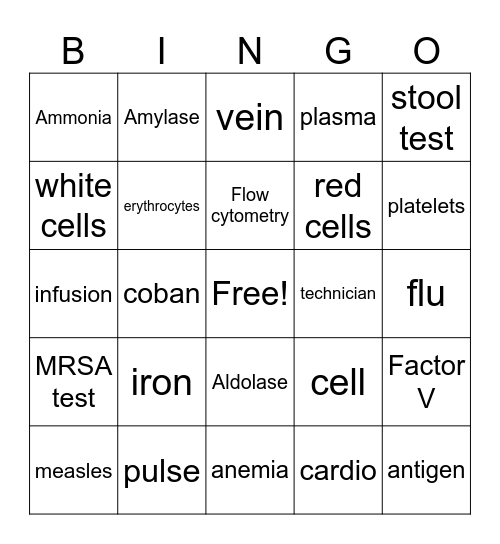 | B | I | N | G | O |
|---|---|---|---|---|
| Ammonia | Amylase | vein | plasma | stool test |
| white cells | erythrocytes | Flow cytometry | red cells | platelets |
| infusion | coban | Free! | technician | flu |
| MRSA test | iron | Aldolase | cell | Factor V |
| measles | pulse | anemia | cardio | antigen |